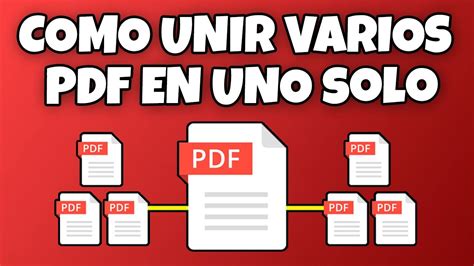 COMO UNIR VARIOS PDF EN UNO SOLO

PDF

PDF

PDF

PDF

PDF

PDF

PDF